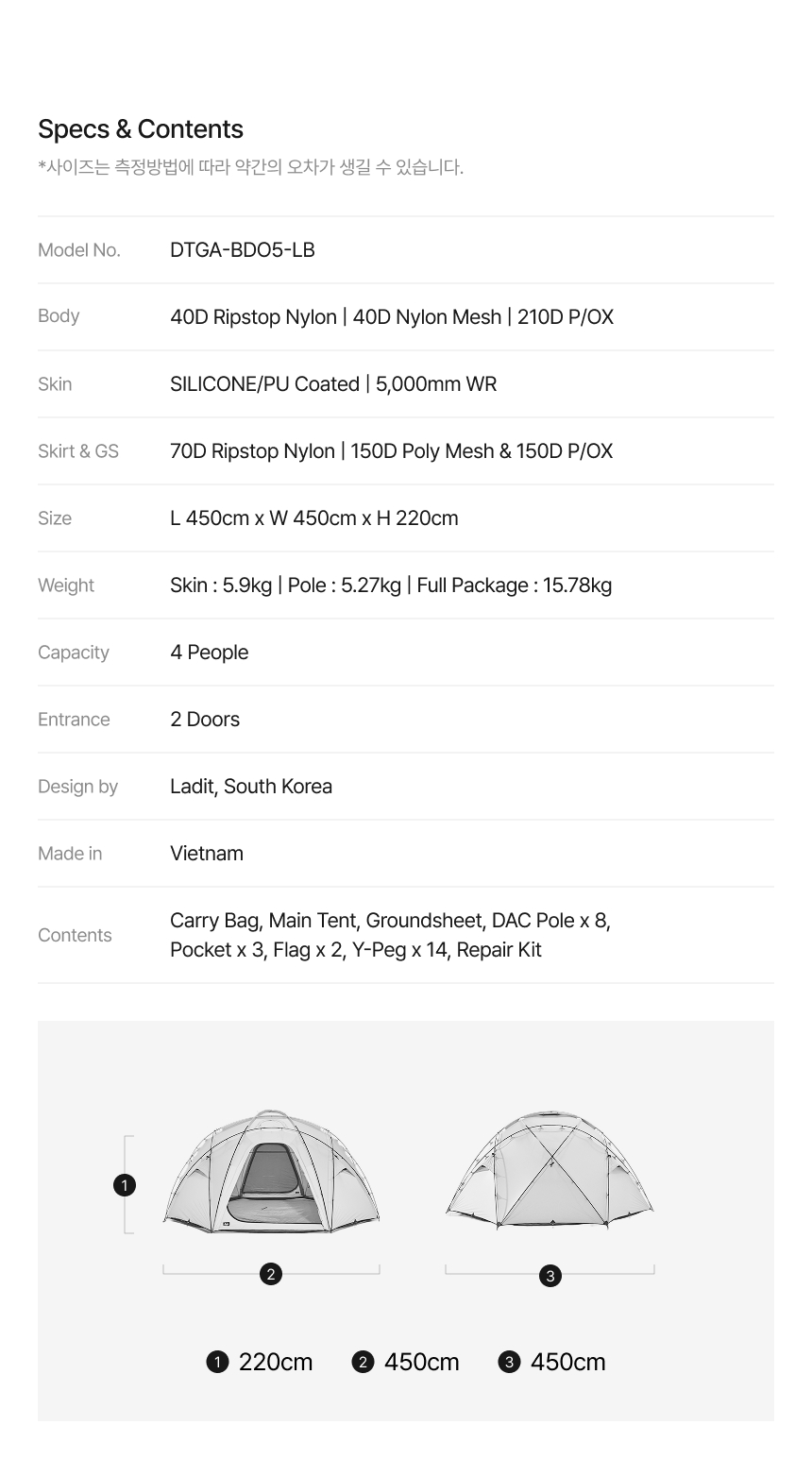 Specs & Contents

*사이즈는 측정방법에 따라 약간의 오차가 생길 수 있습니다.

Model No.
DTGA-BDO5-LB

Body
40D Ripstop Nylon | 40D Nylon Mesh | 210D P/OX

Skin
SILICONE/PU Coated | 5,000mm WR

Skirt & GS
70D Ripstop Nylon | 150D Poly Mesh & 150D P/OX

Size
L 450cm x W 450cm x H 220cm

Weight
Skin : 5.9kg | Pole : 5.27kg | Full Package : 15.78kg

Capacity
4 People

Entrance
2 Doors

Design by
Ladit, South Korea

Made in
Vietnam

Contents
Carry Bag, Main Tent, Groundsheet, DAC Pole x 8, Pocket x 3, Flag x 2, Y-Peg x 14, Repair Kit

1

2

3

1 220cm 2 450cm 3 450cm